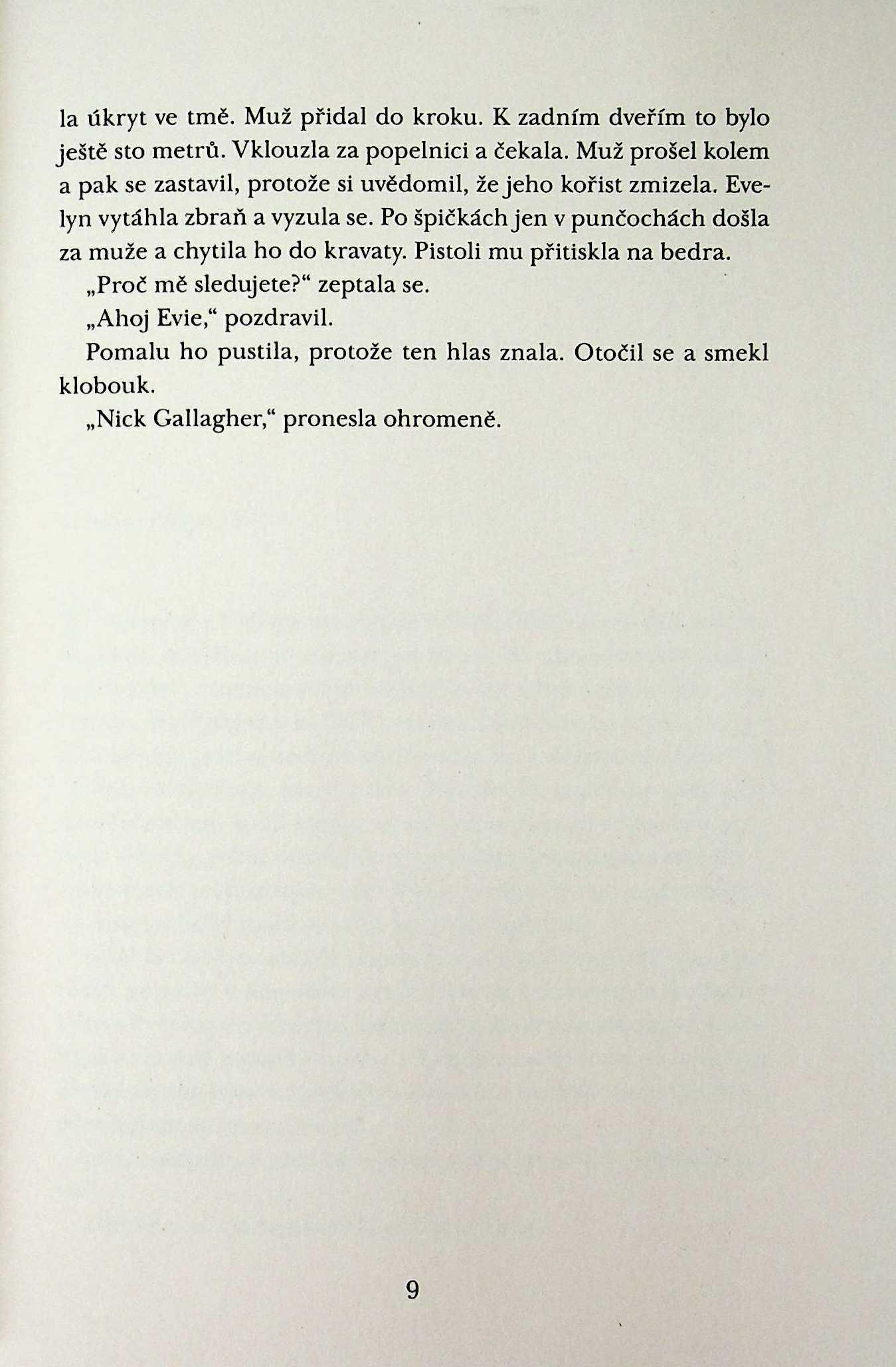 la úkryt ve tmě. Muž přidal do kroku. K zadním dveřím to bylo ještě sto metrů. Vklouzla za popelnici a čekala. Muž prošel kolem a pak se zastavil, protože si uvědomil, že jeho kořist zmizela. Evelyn vytáhla zbraň a vyzula se. Po špičkách jen v punčochách došla za muže a chytila ho do kravaty. Pistoli mu přitiskla na bedra.

„Proč mě sledujete?“ zeptala se.

„Ahoj Evie,“ pozdravil.

Pomalu ho pustila, protože ten hlas znala. Otočil se a smekl klobouk.

„Nick Gallagher,“ pronesla ohromeně.

9